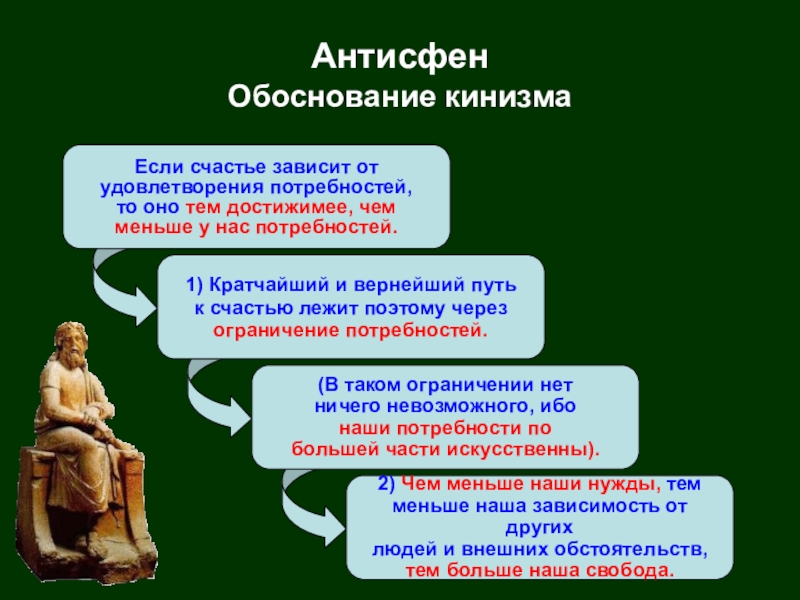 Антисфен
Обоснование кинизма

Если счастье зависит от удовлетворения потребностей, то оно тем достижимее, чем меньше у нас потребностей.

1) Кратчайший и вернейший путь к счастью лежит поэтому через ограничение потребностей.

(В таком ограничении нет ничего невозможного, ибо наши потребности по большей части искусственны).

2) Чем меньше наши нужды, тем меньше наша зависимость от других людей и внешних обстоятельств, тем больше наша свобода.